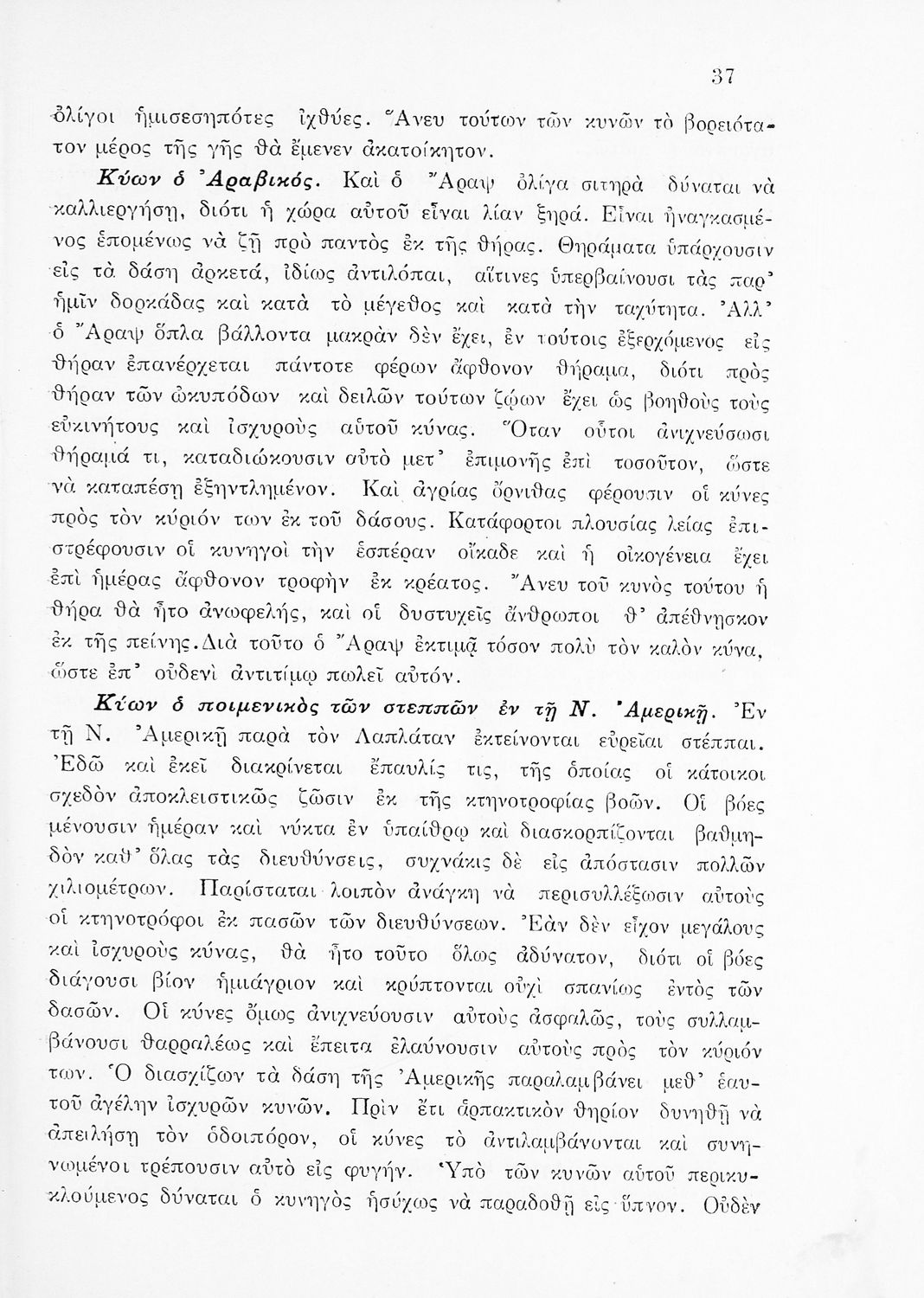 37

ὀλίγοι ἡμισεσηπότες ἰχθύες. Ἄνευ τούτων τῶν κυνῶν τὸ βορειότατον μέρος τῆς γῆς θὰ ἔμενεν ἀκατοίκητον.

Κύων ὁ Ἀραβικός. Καὶ ὁ Ἄραψ ὀλίγα σιτηρὰ δύναται νὰ καλλιεργήσῃ, διότι ἡ χώρα αὐτοῦ εἶναι λίαν ξηρά. Εἶναι ἠναγκασμένος ἑπομένως νὰ ζῇ πρὸ παντὸς ἐκ τῆς θήρας. Θηράματα ὑπάρχουσιν εἰς τὰ δάση ἀρκετά, ἰδίως ἀντιλόπαι, αἵτινες ὑπερβαίνουσι τὰς παρ' ἡμῖν δορκάδας καὶ κατὰ τὸ μέγεθος καὶ κατὰ τὴν ταχύτητα. Ἀλλ' ὁ Ἄραψ ὅπλα βάλλοντα μακρὰν δὲν ἔχει, ἐν τούτοις ἐξερχόμενος εἰς θήραν ἐπανέρχεται πάντοτε φέρων ἄφθονον θήραμα, διότι πρὸς θήραν τῶν ὠκυπόδων καὶ δειλῶν τούτων ζῴων ἔχει ὡς βοηθοὺς τοὺς εὐκινήτους καὶ ἰσχυροὺς αὐτοῦ κύνας. Ὅταν οὗτοι ἀνιχνεύσωσι θήραμά τι, καταδιώκουσιν αὐτὸ μετ' ἐπιμονῆς ἐπὶ τοσοῦτον, ὥστε νὰ καταπέσῃ ἐξηντλημένον. Καὶ ἀγρίας ὄρνιθας φέρουσιν οἱ κύνες πρὸς τὸν κύριόν των ἐκ τοῦ δάσους. Κατάφορτοι πλουσίας λείας ἐπιστρέφουσιν οἱ κυνηγοὶ τὴν ἑσπέραν οἴκαδε καὶ ἡ οἰκογένεια ἔχει ἐπὶ ἡμέρας ἄφθονον τροφὴν ἐκ κρέατος. Ἄνευ τοῦ κυνὸς τούτου ἡ θήρα θὰ ἦτο ἀνωφελής, καὶ οἱ δυστυχεῖς ἄνθρωποι θ' ἀπέθνησκον ἐκ τῆς πείνης. Διὰ τοῦτο ὁ Ἄραψ ἐκτιμᾷ τόσον πολὺ τὸν καλὸν κύνα, ὥστε ἐπ' οὐδενὶ ἀντιτίμῳ πωλεῖ αὐτόν.

Κύων ὁ ποιμενικὸς τῶν στεππῶν ἐν τῇ Ν. Ἀμερικῇ. Ἐν τῇ Ν. Ἀμερικῇ παρὰ τὸν Λαπλάταν ἐκτείνονται εὐρεῖαι στέππαι. Ἐδῶ καὶ ἐκεῖ διακρίνεται ἔπαυλίς τις, τῆς ὁποίας οἱ κάτοικοι σχεδὸν ἀποκλειστικῶς ζῶσιν ἐκ τῆς κτηνοτροφίας βοῶν. Οἱ βόες μένουσιν ἡμέραν καὶ νύκτα ἐν ὑπαίθρῳ καὶ διασκορπίζονται βαθμηδὸν καθ' ὅλας τὰς διευθύνσεις, συχνάκις δὲ εἰς ἀπόστασιν πολλῶν χιλιομέτρων. Παρίσταται λοιπὸν ἀνάγκη νὰ περισυλλέξωσιν αὐτοὺς οἱ κτηνοτρόφοι ἐκ πασῶν τῶν διευθύνσεων. Ἐὰν δὲν εἶχον μεγάλους καὶ ἰσχυροὺς κύνας, θὰ ἦτο τοῦτο ὅλως ἀδύνατον, διότι οἱ βόες διάγουσι βίον ἡμιάγριον καὶ κρύπτονται οὐχὶ σπανίως ἐντὸς τῶν δασῶν. Οἱ κύνες ὅμως ἀνιχνεύουσιν αὐτοὺς ἀσφαλῶς, τοὺς συλλαμβάνουσι θαρραλέως καὶ ἔπειτα ἐλαύνουσιν αὐτοὺς πρὸς τὸν κύριόν των. Ὁ διασχίζων τὰ δάση τῆς Ἀμερικῆς παραλαμβάνει μεθ' ἑαυτοῦ ἀγέλην ἰσχυρῶν κυνῶν. Πρὶν ἔτι ἁρπακτικὸν θηρίον δυνηθῇ νὰ ἀπειλήσῃ τὸν ὁδοιπόρον, οἱ κύνες τὸ ἀντιλαμβάνονται καὶ συνηνωμένοι τρέπουσιν αὐτὸ εἰς φυγήν. Ὑπὸ τῶν κυνῶν αὐτοῦ περικυκλούμενος δύναται ὁ κυνηγὸς ἡσύχως νὰ παραδοθῇ εἰς ὕπνον. Οὐδὲν